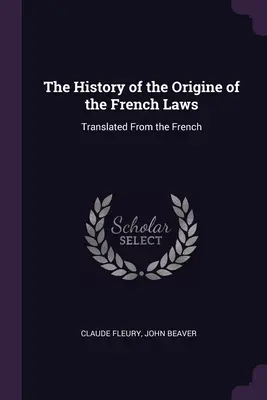 The History of the Origine of the French Laws

Translated From the French

Scholar
SELECT

CLAUDE FLEURY, JOHN BEAVER